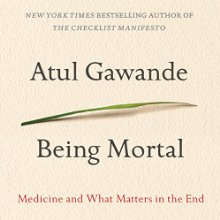 NEW YORK TIMES BESTSELLING AUTHOR OF
THE CHECKLIST MANIFESTO

Atul Gawande

Being Mortal

Medicine and What Matters in the End